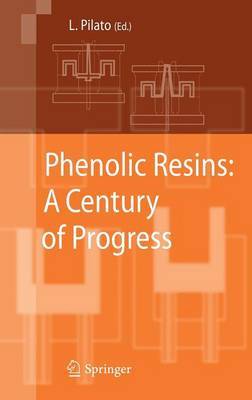 L. Pilato (Ed.)

Phenolic Resins: A Century of Progress

Springer